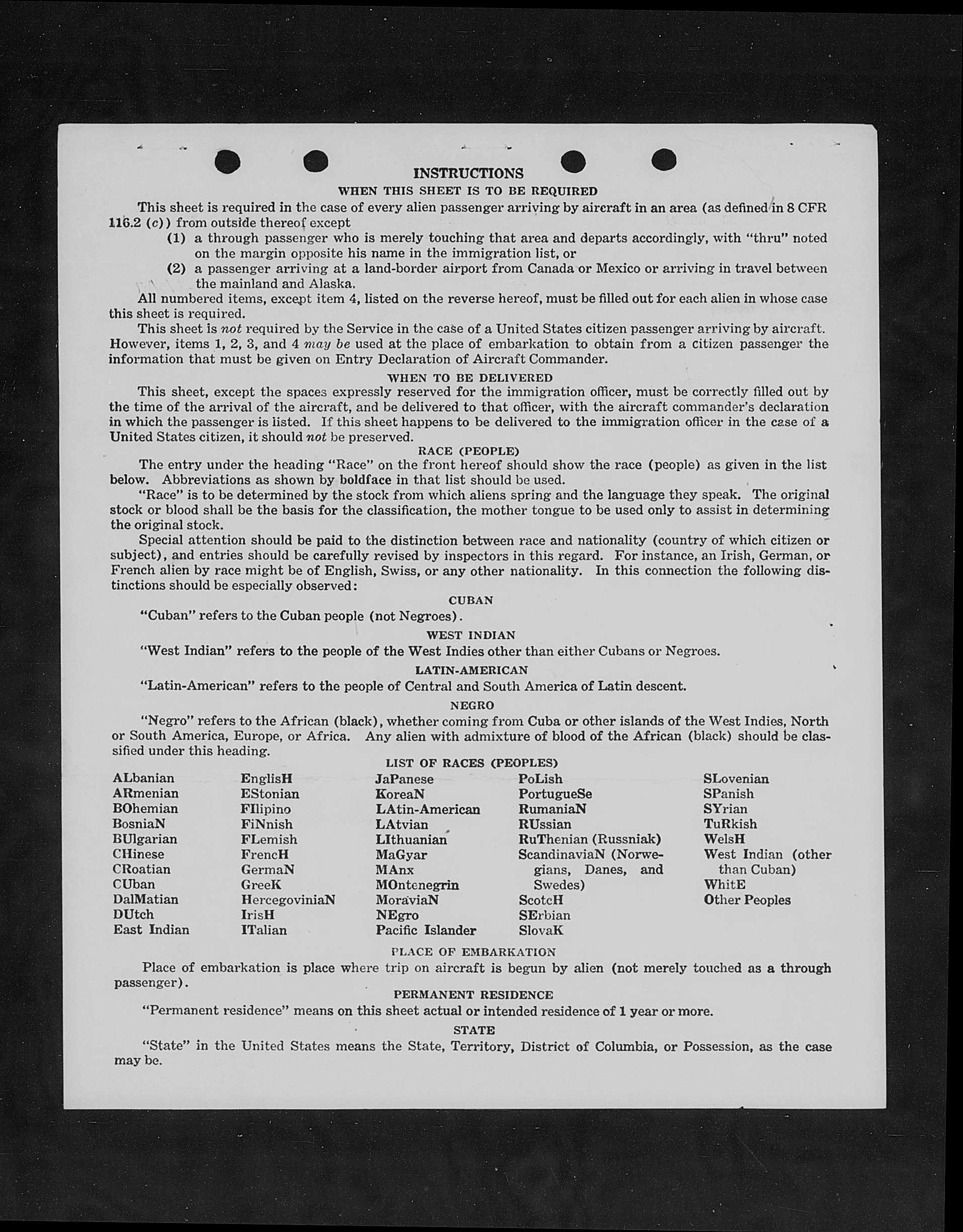 INSTRUCTIONS

WHEN THIS SHEET IS TO BE REQUIRED

This sheet is required in the case of every alien passenger arriving by aircraft in an area (as defined in 8 CFR 116.2 (c)) from outside thereof except

(1) a through passenger who is merely touching that area and departs accordingly, with "thru" noted on the margin opposite his name in the immigration list, or

(2) a passenger arriving at a land-border airport from Canada or Mexico or arriving in travel between the mainland and Alaska.

All numbered items, except item 4, listed on the reverse hereof, must be filled out for each alien in whose case this sheet is required.

This sheet is not required by the Service in the case of a United States citizen passenger arriving by aircraft. However, items 1, 2, 3, and 4 may be used at the place of embarkation to obtain from a citizen passenger the information that must be given on Entry Declaration of Aircraft Commander.

WHEN TO BE DELIVERED

This sheet, except the spaces expressly reserved for the immigration officer, must be correctly filled out by the time of the arrival of the aircraft, and be delivered to that officer, with the aircraft commander's declaration in which the passenger is listed. If this sheet happens to be delivered to the immigration officer in the case of a United States citizen, it should not be preserved.

RACE (PEOPLE)

The entry under the heading "Race" on the front hereof should show the race (people) as given in the list below. Abbreviations as shown by boldface in that list should be used.

"Race" is to be determined by the stock from which aliens spring and the language they speak. The original stock or blood shall be the basis for the classification, the mother tongue to be used only to assist in determining the original stock.

Special attention should be paid to the distinction between race and nationality (country of which citizen or subject), and entries should be carefully revised by inspectors in this regard. For instance, an Irish, German, or French alien by race might be of English, Swiss, or any other nationality. In this connection the following distinctions should be especially observed:

CUBAN

"Cuban" refers to the Cuban people (not Negroes).

WEST INDIAN

"West Indian" refers to the people of the West Indies other than either Cubans or Negroes.

LATIN-AMERICAN

"Latin-American" refers to the people of Central and South America of Latin descent.

NEGRO

"Negro" refers to the African (black), whether coming from Cuba or other islands of the West Indies, North or South America, Europe, or Africa. Any alien with admixture of blood of the African (black) should be classified under this heading.

LIST OF RACES (PEOPLES)

ALbanian
ARmenian
BOhemian
BosniaN
BUlgarian
CHinese
CRoatian
CUban
DalMatian
DUtch
East Indian

EnglisH
EStonian
FIlipino
FiNnish
FLemish
FrencH
GermaN
GreeK
HercegoviniaN
IrisH
ITalian

JaPanese
KoreaN
LAtin-American
LAtvian
LIthuanian
MaGyar
MAnx
MOntenegrin
MoraviaN
NEgro
Pacific Islander

PoLish
PortugueSe
RumaniaN
RUssian
RuThenian (Russniak)
ScandinaviaN (Norwegians, Danes, and Swedes)
ScotcH
SErbian
SlovaK

SLovenian
SPanish
SYrian
TuRkish
WelsH
West Indian (other than Cuban)
WhitE
Other Peoples

PLACE OF EMBARKATION

Place of embarkation is place where trip on aircraft is begun by alien (not merely touched as a through passenger).

PERMANENT RESIDENCE

"Permanent residence" means on this sheet actual or intended residence of 1 year or more.

STATE

"State" in the United States means the State, Territory, District of Columbia, or Possession, as the case may be.